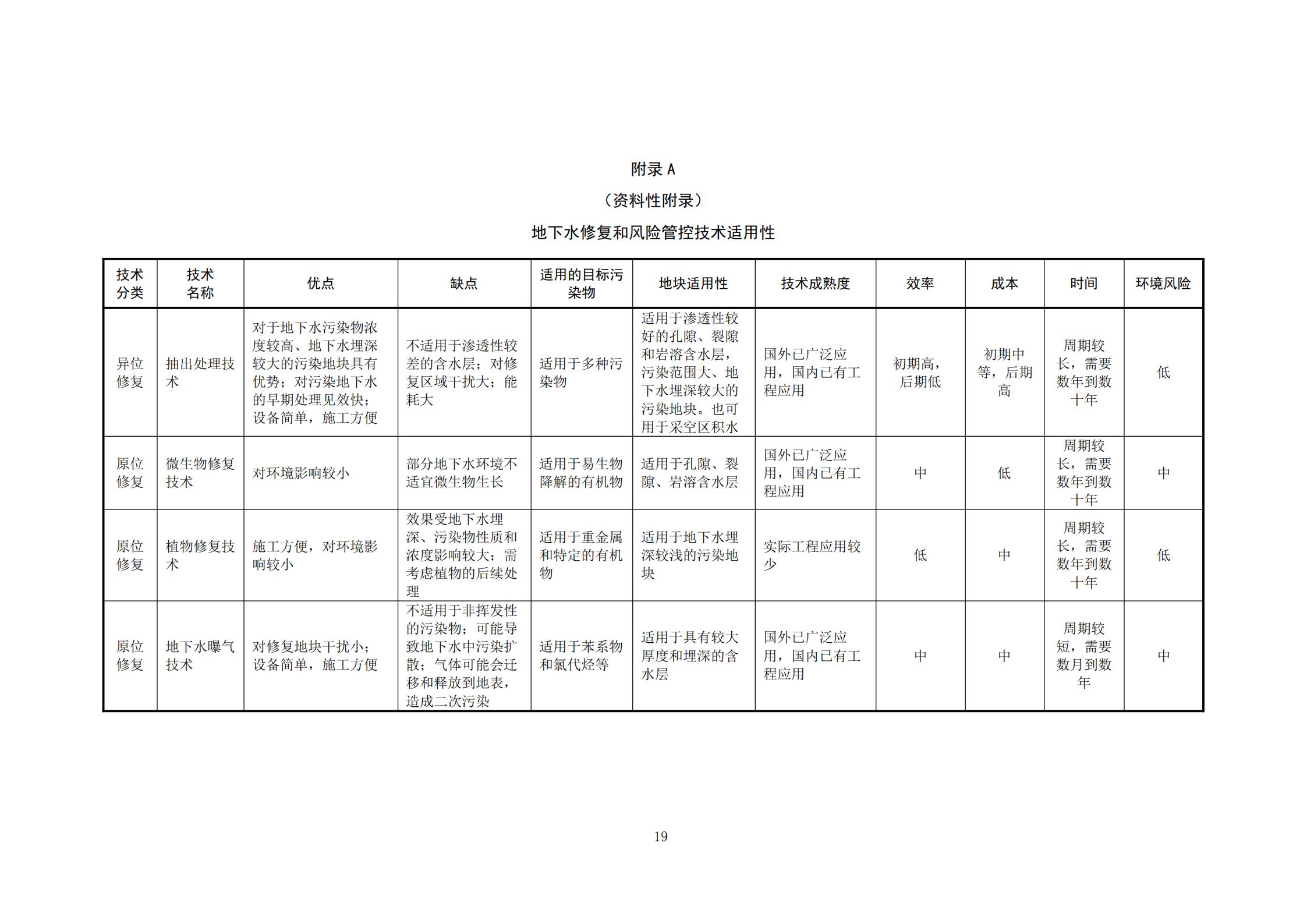 附录 A

（资料性附录）

地下水修复和风险管控技术适用性

| 技术分类 | 技术名称 | 优点 | 缺点 | 适用的目标污染物 | 地块适用性 | 技术成熟度 | 效率 | 成本 | 时间 | 环境风险 |
|---|---|---|---|---|---|---|---|---|---|---|
| 异位修复 | 抽出处理技术 | 对于地下水污染物浓度较高、地下水埋深较大的污染地块具有优势；对污染地下水的早期处理见效快；设备简单，施工方便 | 不适用于渗透性较差的含水层；对修复区域干扰大；能耗大 | 适用于多种污染物 | 适用于渗透性较好的孔隙、裂隙和岩溶含水层，污染范围大、地下水埋深较大的污染地块。也可用于采空区积水 | 国外已广泛应用，国内已有工程应用 | 初期高，后期低 | 初期中等，后期高 | 周期较长，需要数年到数十年 | 低 |
| 原位修复 | 微生物修复技术 | 对环境影响较小 | 部分地下水环境不适宜微生物生长 | 适用于易生物降解的有机物 | 适用于孔隙、裂隙、岩溶含水层 | 国外已广泛应用，国内已有工程应用 | 中 | 低 | 周期较长，需要数年到数十年 | 中 |
| 原位修复 | 植物修复技术 | 施工方便，对环境影响较小 | 效果受地下水埋深、污染物性质和浓度影响较大；需考虑植物的后续处理 | 适用于重金属和特定的有机物 | 适用于地下水埋深较浅的污染地块 | 实际工程应用较少 | 低 | 中 | 周期较长，需要数年到数十年 | 低 |
| 原位修复 | 地下水曝气技术 | 对修复地块干扰小；设备简单，施工方便 | 不适用于非挥发性的污染物；可能导致地下水中污染扩散；气体可能会迁移和释放到地表，造成二次污染 | 适用于苯系物和氯代烃等 | 适用于具有较大厚度和埋深的含水层 | 国外已广泛应用，国内已有工程应用 | 中 | 中 | 周期较短，需要数月到数年 | 中 |

19